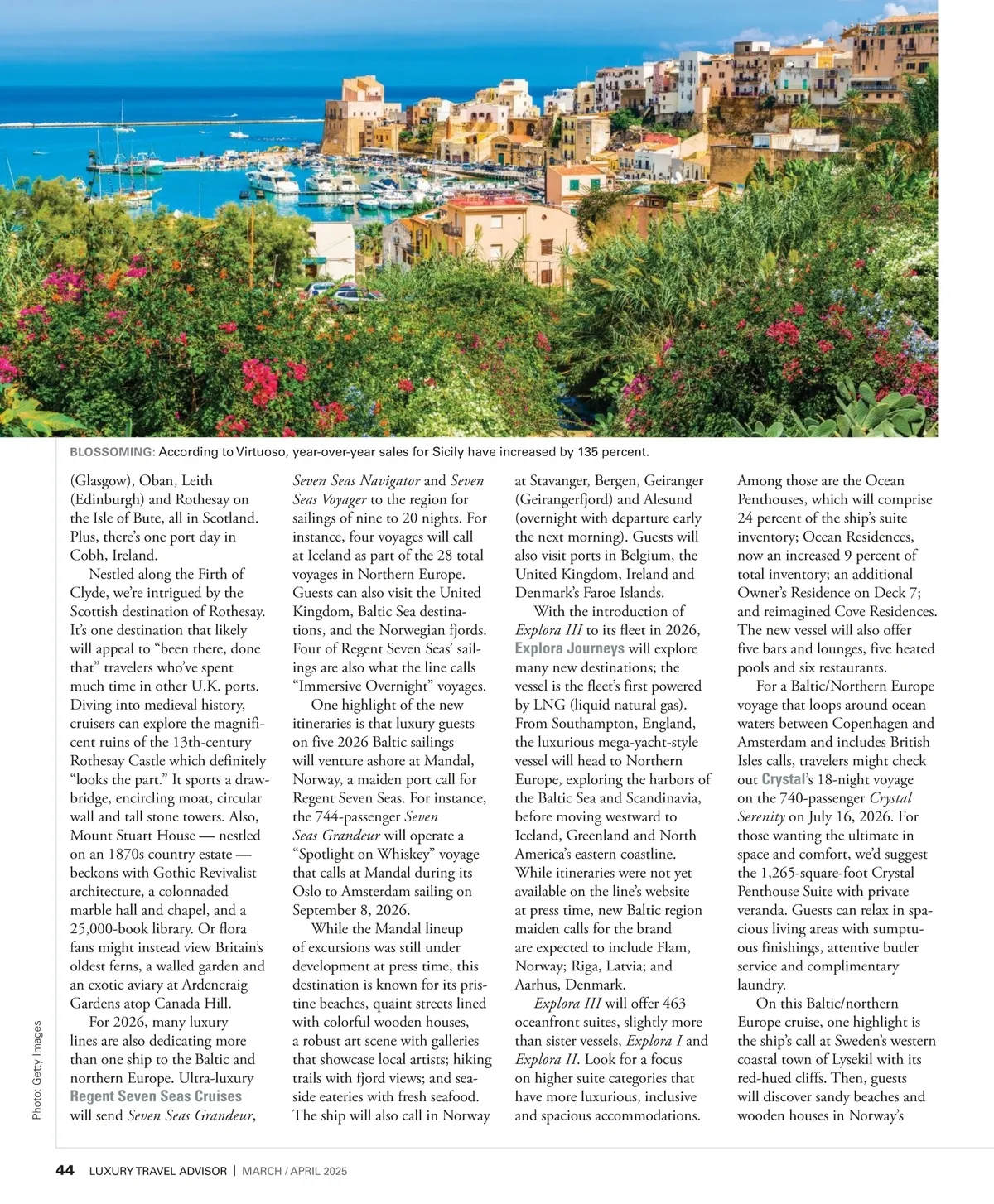 BLOSSOMING: According to Virtuoso, year-over-year sales for Sicily have increased by 135 percent.

(Glasgow), Oban, Leith (Edinburgh) and Rothesay on the Isle of Bute, all in Scotland. Plus, there's one port day in Cobh, Ireland.

Nestled along the Firth of Clyde, we're intrigued by the Scottish destination of Rothesay. It's one destination that likely will appeal to "been there, done that" travelers who've spent much time in other U.K. ports. Diving into medieval history, cruisers can explore the magnificent ruins of the 13th-century Rothesay Castle which definitely "looks the part." It sports a drawbridge, encircling moat, circular wall and tall stone towers. Also, Mount Stuart House — nestled on an 1870s country estate — beckons with Gothic Revivalist architecture, a colonnaded marble hall and chapel, and a 25,000-book library. Or flora fans might instead view Britain's oldest ferns, a walled garden and an exotic aviary at Ardencraig Gardens atop Canada Hill.

For 2026, many luxury lines are also dedicating more than one ship to the Baltic and northern Europe. Ultra-luxury Regent Seven Seas Cruises will send Seven Seas Grandeur, Seven Seas Navigator and Seven Seas Voyager to the region for sailings of nine to 20 nights. For instance, four voyages will call at Iceland as part of the 28 total voyages in Northern Europe. Guests can also visit the United Kingdom, Baltic Sea destinations, and the Norwegian fjords. Four of Regent Seven Seas' sailings are also what the line calls "Immersive Overnight" voyages.

One highlight of the new itineraries is that luxury guests on five 2026 Baltic sailings will venture ashore at Mandal, Norway, a maiden port call for Regent Seven Seas. For instance, the 744-passenger Seven Seas Grandeur will operate a "Spotlight on Whiskey" voyage that calls at Mandal during its Oslo to Amsterdam sailing on September 8, 2026.

While the Mandal lineup of excursions was still under development at press time, this destination is known for its pristine beaches, quaint streets lined with colorful wooden houses, a robust art scene with galleries that showcase local artists; hiking trails with fjord views; and seaside eateries with fresh seafood. The ship will also call in Norway at Stavanger, Bergen, Geiranger (Geirangerfjord) and Alesund (overnight with departure early the next morning). Guests will also visit ports in Belgium, the United Kingdom, Ireland and Denmark's Faroe Islands.

With the introduction of Explora III to its fleet in 2026, Explora Journeys will explore many new destinations; the vessel is the fleet's first powered by LNG (liquid natural gas). From Southampton, England, the luxurious mega-yacht-style vessel will head to Northern Europe, exploring the harbors of the Baltic Sea and Scandinavia, before moving westward to Iceland, Greenland and North America's eastern coastline. While itineraries were not yet available on the line's website at press time, new Baltic region maiden calls for the brand are expected to include Flam, Norway; Riga, Latvia; and Aarhus, Denmark.

Explora III will offer 463 oceanfront suites, slightly more than sister vessels, Explora I and Explora II. Look for a focus on higher suite categories that have more luxurious, inclusive and spacious accommodations. Among those are the Ocean Penthouses, which will comprise 24 percent of the ship's suite inventory; Ocean Residences, now an increased 9 percent of total inventory; an additional Owner's Residence on Deck 7; and reimagined Cove Residences. The new vessel will also offer five bars and lounges, five heated pools and six restaurants.

For a Baltic/Northern Europe voyage that loops around ocean waters between Copenhagen and Amsterdam and includes British Isles calls, travelers might check out Crystal's 18-night voyage on the 740-passenger Crystal Serenity on July 16, 2026. For those wanting the ultimate in space and comfort, we'd suggest the 1,265-square-foot Crystal Penthouse Suite with private veranda. Guests can relax in spacious living areas with sumptuous finishings, attentive butler service and complimentary laundry.

On this Baltic/northern Europe cruise, one highlight is the ship's call at Sweden's western coastal town of Lysekil with its red-hued cliffs. Then, guests will discover sandy beaches and wooden houses in Norway's

Photo: Getty Images

44 LUXURY TRAVEL ADVISOR | MARCH / APRIL 2025